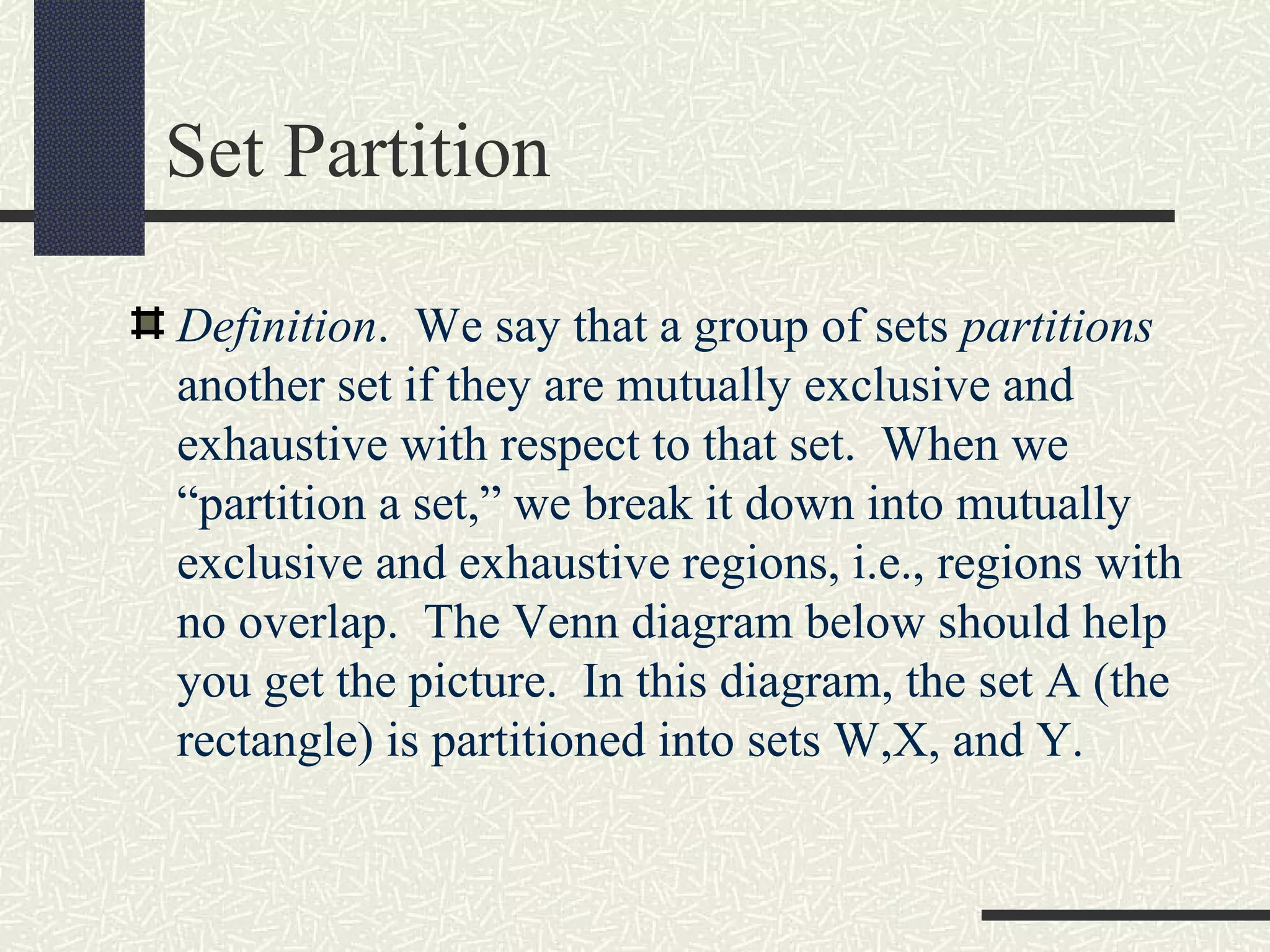 Set Partition

• Definition. We say that a group of sets partitions another set if they are mutually exclusive and exhaustive with respect to that set. When we "partition a set," we break it down into mutually exclusive and exhaustive regions, i.e., regions with no overlap. The Venn diagram below should help you get the picture. In this diagram, the set A (the rectangle) is partitioned into sets W,X, and Y.